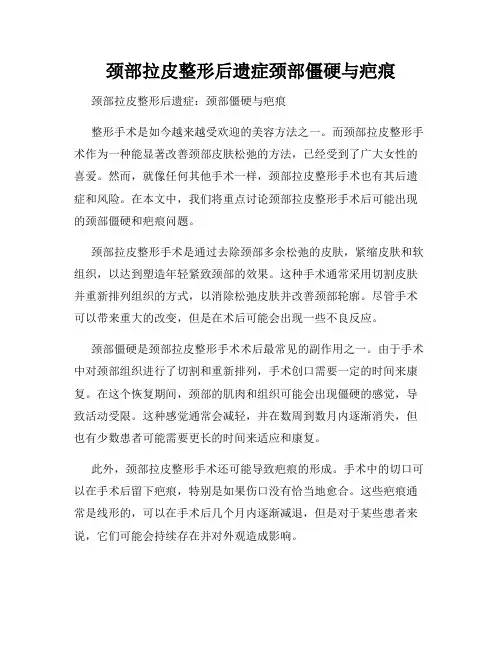 颈部拉皮整形后遗症颈部僵硬与疤痕

颈部拉皮整形后遗症：颈部僵硬与疤痕

整形手术是如今越来越受欢迎的美容方法之一。而颈部拉皮整形手术作为一种能显著改善颈部皮肤松弛的方法，已经受到了广大女性的喜爱。然而，就像任何其他手术一样，颈部拉皮整形手术也有其后遗症和风险。在本文中，我们将重点讨论颈部拉皮整形手术后可能出现的颈部僵硬和疤痕问题。

颈部拉皮整形手术是通过去除颈部多余松弛的皮肤，紧缩皮肤和软组织，以达到塑造年轻紧致颈部的效果。这种手术通常采用切割皮肤并重新排列组织的方式，以消除松弛皮肤并改善颈部轮廓。尽管手术可以带来重大的改变，但是在术后可能会出现一些不良反应。

颈部僵硬是颈部拉皮整形手术术后最常见的副作用之一。由于手术中对颈部组织进行了切割和重新排列，手术创口需要一定的时间来康复。在这个恢复期间，颈部的肌肉和组织可能会出现僵硬的感觉，导致活动受限。这种感觉通常会减轻，并在数周到数月内逐渐消失，但也有少数患者可能需要更长的时间来适应和康复。

此外，颈部拉皮整形手术还可能导致疤痕的形成。手术中的切口可以在手术后留下疤痕，特别是如果伤口没有恰当地愈合。这些疤痕通常是线形的，可以在手术后几个月内逐渐减退，但是对于某些患者来说，它们可能会持续存在并对外观造成影响。